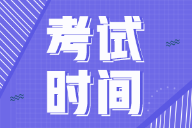 考试
时间